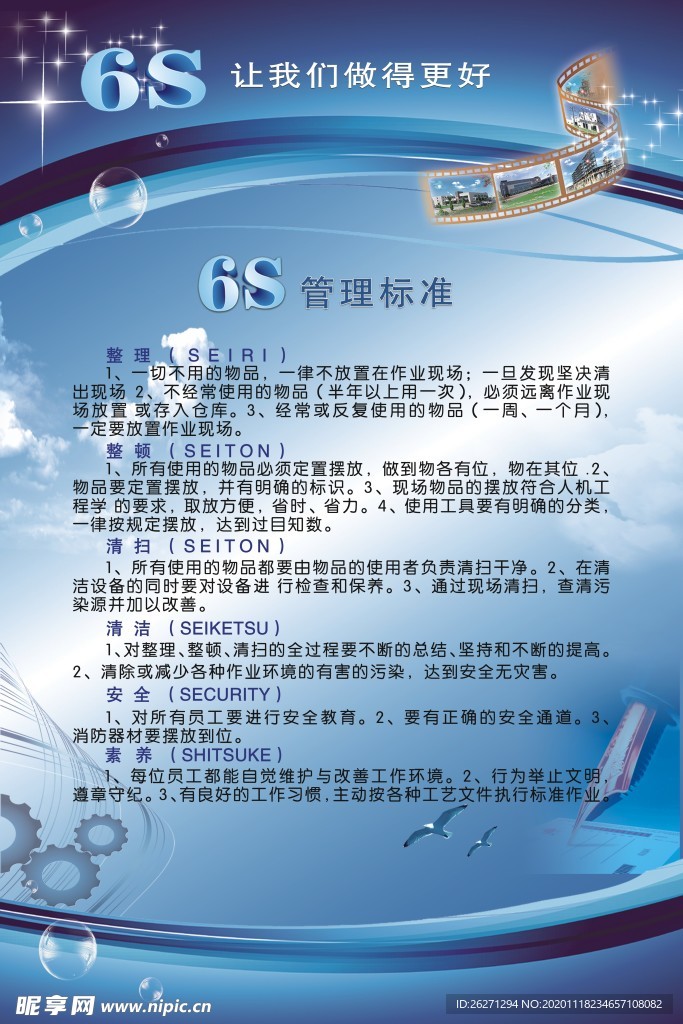 6S 让我们做得更好

6S 管理标准

整理（SEIRI）

1、一切不用的物品，一律不放置在作业现场；一旦发现坚决清出现场 2、不经常使用的物品（半年以上用一次），必须远离作业现场放置 或存入仓库。3、经常或反复使用的物品（一周、一个月），一定要放置作业现场。

整顿（SEITON）

1、所有使用的物品必须定置摆放，做到物各有位，物在其位 .2、物品要定置摆放，并有明确的标识。3、现场物品的摆放符合人机工程学 的要求，取放方便，省时、省力。4、使用工具要有明确的分类，一律按规定摆放，达到过目知数。

清扫（SEITON）

1、所有使用的物品都要由物品的使用者负责清扫干净。2、在清洁设备的同时要对设备进 行检查和保养。3、通过现场清扫，查清污染源并加以改善。

清洁（SEIKETSU）

1、对整理、整顿、清扫的全过程要不断的总结、坚持和不断的提高。2、清除或减少各种作业环境的有害的污染，达到安全无灾害。

安全（SECURITY）

1、对所有员工要进行安全教育。2、要有正确的安全通道。3、消防器材要摆放到位。

素养（SHITSUKE）

1、每位员工都能自觉维护与改善工作环境。2、行为举止文明，遵章守纪。3、有良好的工作习惯，主动按各种工艺文件执行标准作业。

昵享网 www.nipic.cn

ID:26271294 NO:20201118234657108082